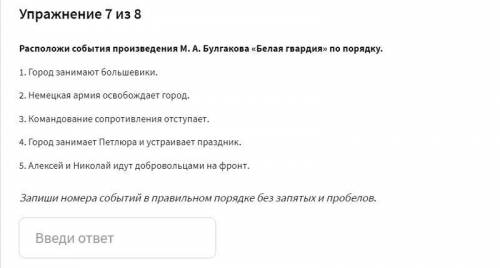 Упражнение 7 из 8

Расположи события произведения М. А. Булгакова «Белая гвардия» по порядку.

1. Город занимают большевики.

2. Немецкая армия освобождает город.

3. Командование сопротивления отступает.

4. Город занимает Петлюра и устраивает праздник.

5. Алексей и Николай идут добровольцами на фронт.

Запиши номера событий в правильном порядке без запятых и пробелов.

Введи ответ